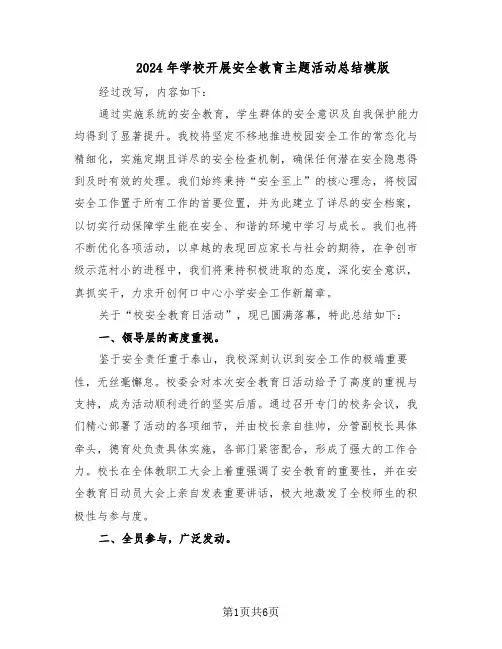 2024年学校开展安全教育主题活动总结模版

经过改写，内容如下：

通过实施系统的安全教育，学生群体的安全意识及自我保护能力均得到了显著提升。我校将坚定不移地推进校园安全工作的常态化与精细化，实施定期且详尽的安全检查机制，确保任何潜在安全隐患得到及时有效的处理。我们始终秉持“安全至上”的核心理念，将校园安全工作置于所有工作的首要位置，并为此建立了详尽的安全档案，以切实行动保障学生能在安全、和谐的环境中学习与成长。我们也将不断优化各项活动，以卓越的表现回应家长与社会的期待，在争创市级示范村小的进程中，我们将秉持积极进取的态度，深化安全意识，真抓实干，力求开创何口中心小学安全工作新篇章。

关于“校安全教育日活动”，现已圆满落幕，特此总结如下：

一、领导层的高度重视。

鉴于安全责任重于泰山，我校深刻认识到安全工作的极端重要性，无丝毫懈怠。校委会对本次安全教育日活动给予了高度的重视与支持，成为活动顺利进行的坚实后盾。通过召开专门的校务会议，我们精心部署了活动的各项细节，并由校长亲自挂帅，分管副校长具体牵头，德育处负责具体实施，各部门紧密配合，形成了强大的工作合力。校长在全体教职工大会上着重强调了安全教育的重要性，并在安全教育日动员大会上亲自发表重要讲话，极大地激发了全校师生的积极性与参与度。

二、全员参与，广泛发动。

第1页共6页